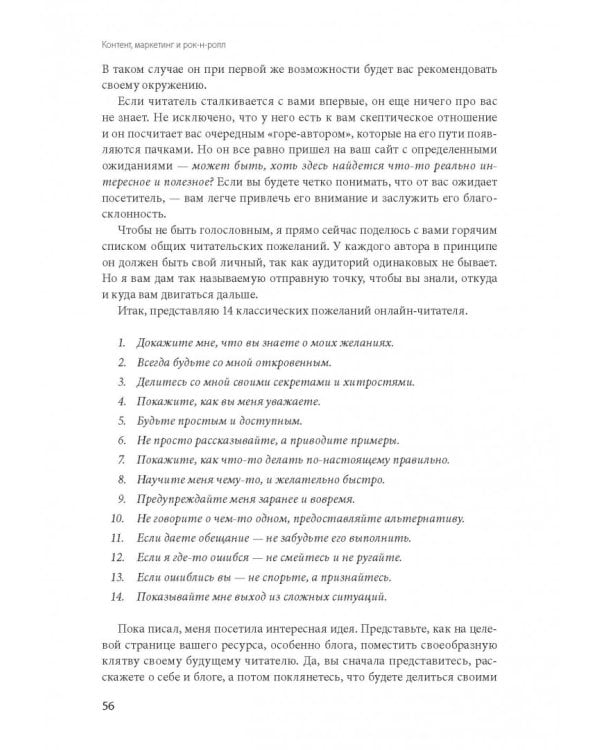 Контент, маркетинг и рок-н-ролл

В таком случае он при первой же возможности будет вас рекомендовать своему окружению.

Если читатель сталкивается с вами впервые, он еще ничего про вас не знает. Не исключено, что у него есть к вам скептическое отношение и он посчитает вас очередным «горе-автором», которые на его пути появляются пачками. Но он все равно пришел на ваш сайт с определенными ожиданиями — может быть, хоть здесь найдется что-то реально интересное и полезное? Если вы будете четко понимать, что от вас ожидает посетитель, — вам легче привлечь его внимание и заслужить его благосклонность.

Чтобы не быть голословным, я прямо сейчас поделюсь с вами горячим списком общих читательских пожеланий. У каждого автора в принципе он должен быть свой личный, так как аудиторий одинаковых не бывает. Но я вам дам так называемую отправную точку, чтобы вы знали, откуда и куда вам двигаться дальше.

Итак, представляю 14 классических пожеланий онлайн-читателя.

1. Докажите мне, что вы знаете о моих желаниях.
2. Всегда будьте со мной откровенным.
3. Делитесь со мной своими секретами и хитростями.
4. Покажите, как вы меня уважаете.
5. Будьте простым и доступным.
6. Не просто рассказывайте, а приводите примеры.
7. Покажите, как что-то делать по-настоящему правильно.
8. Научите меня чему-то, и желательно быстро.
9. Предупреждайте меня заранее и вовремя.
10. Не говорите о чем-то одном, предоставляйте альтернативу.
11. Если даете обещание — не забудьте его выполнить.
12. Если я где-то ошибся — не смейтесь и не ругайте.
13. Если ошиблись вы — не спорьте, а признайтесь.
14. Показывайте мне выход из сложных ситуаций.

Пока писал, меня посетила интересная идея. Представьте, как на целевой странице вашего ресурса, особенно блога, поместить своеобразную клятву своему будущему читателю. Да, вы сначала представитесь, расскажете о себе и блоге, а потом поклянетесь, что будете делиться своими

56